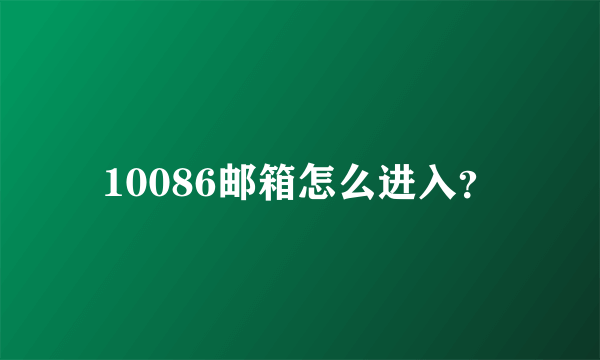 10086邮箱怎么进入?